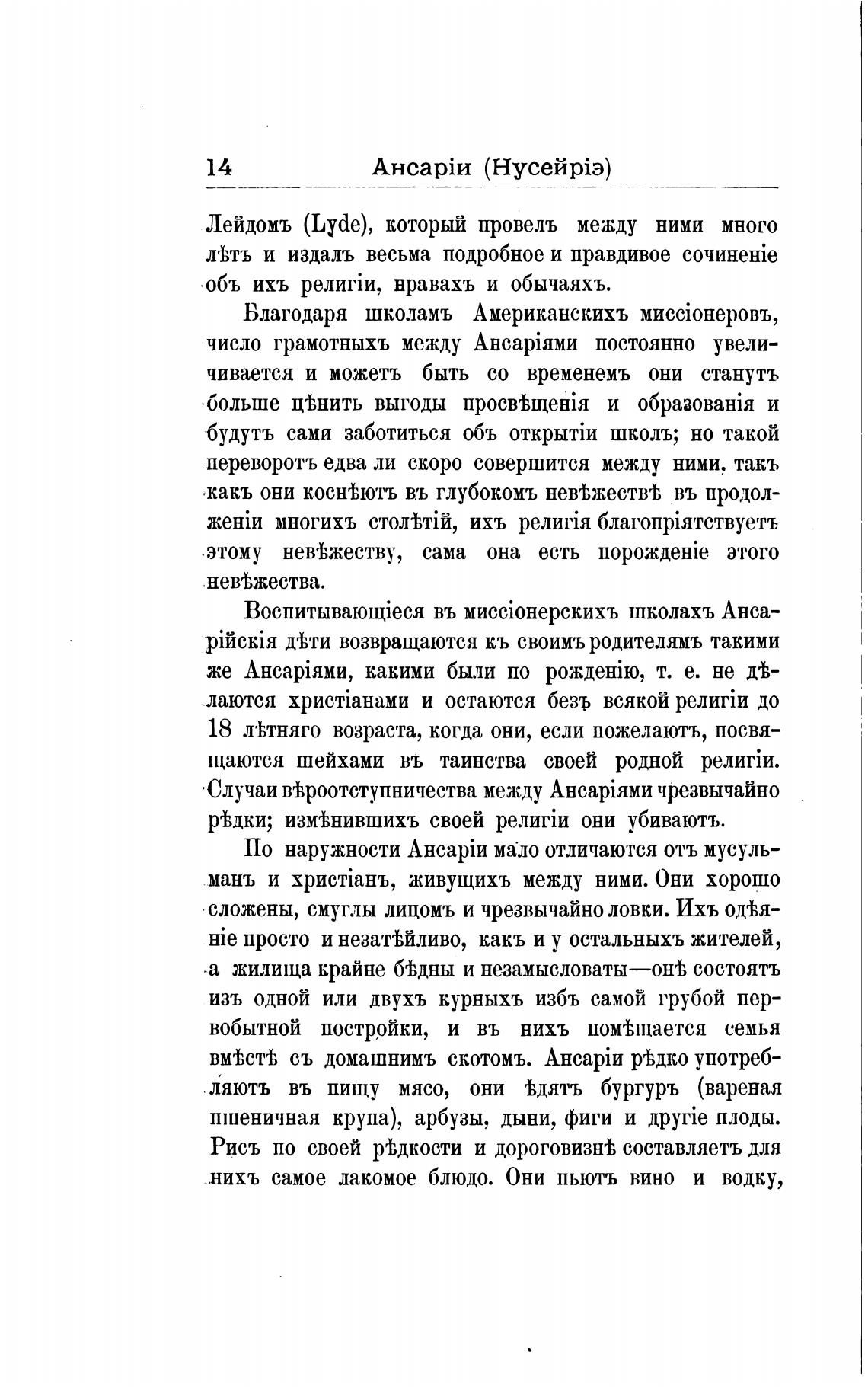 14 Ансаріи (Нусейріэ)

Лейдомъ (Lyde), который провелъ между ними много лѣтъ и издалъ весьма подробное и правдивое сочиненіе объ ихъ религіи, нравахъ и обычаяхъ.

Благодаря школамъ Американскихъ миссіонеровъ, число грамотныхъ между Ансаріями постоянно увеличивается и можетъ быть со временемъ они станутъ больше цѣнить выгоды просвѣщенія и образованія и будутъ сами заботиться объ открытіи школъ; но такой переворотъ едва ли скоро совершится между ними, такъ какъ они коснѣютъ въ глубокомъ невѣжествѣ въ продолженіи многихъ столѣтій, ихъ религія благопріятствуетъ этому невѣжеству, сама она есть порожденіе этого невѣжества.

Воспитывающіеся въ миссіонерскихъ школахъ Ансарійскія дѣти возвращаются къ своимъ родителямъ такими же Ансаріями, какими были по рожденію, т. е. не дѣлаются христіанами и остаются безъ всякой религіи до 18 лѣтняго возраста, когда они, если пожелаютъ, посвящаются шейхами въ таинства своей родной религіи. Случаи вѣроотступничества между Ансаріями чрезвычайно рѣдки; измѣнившихъ своей религіи они убиваютъ.

По наружности Ансаріи мало отличаются отъ мусульманъ и христіанъ, живущихъ между ними. Они хорошо сложены, смуглы лицомъ и чрезвычайно ловки. Ихъ одѣяніе просто и незатѣйливо, какъ и у остальныхъ жителей, а жилища крайне бѣдны и незамысловаты—онѣ состоятъ изъ одной или двухъ курныхъ избъ самой грубой первобытной постройки, и въ нихъ помѣщается семья вмѣстѣ съ домашнимъ скотомъ. Ансаріи рѣдко употребляютъ въ пищу мясо, они ѣдятъ бургуръ (вареная пшеничная крупа), арбузы, дыни, фиги и другіе плоды. Рисъ по своей рѣдкости и дороговизнѣ составляетъ для нихъ самое лакомое блюдо. Они пьютъ вино и водку,